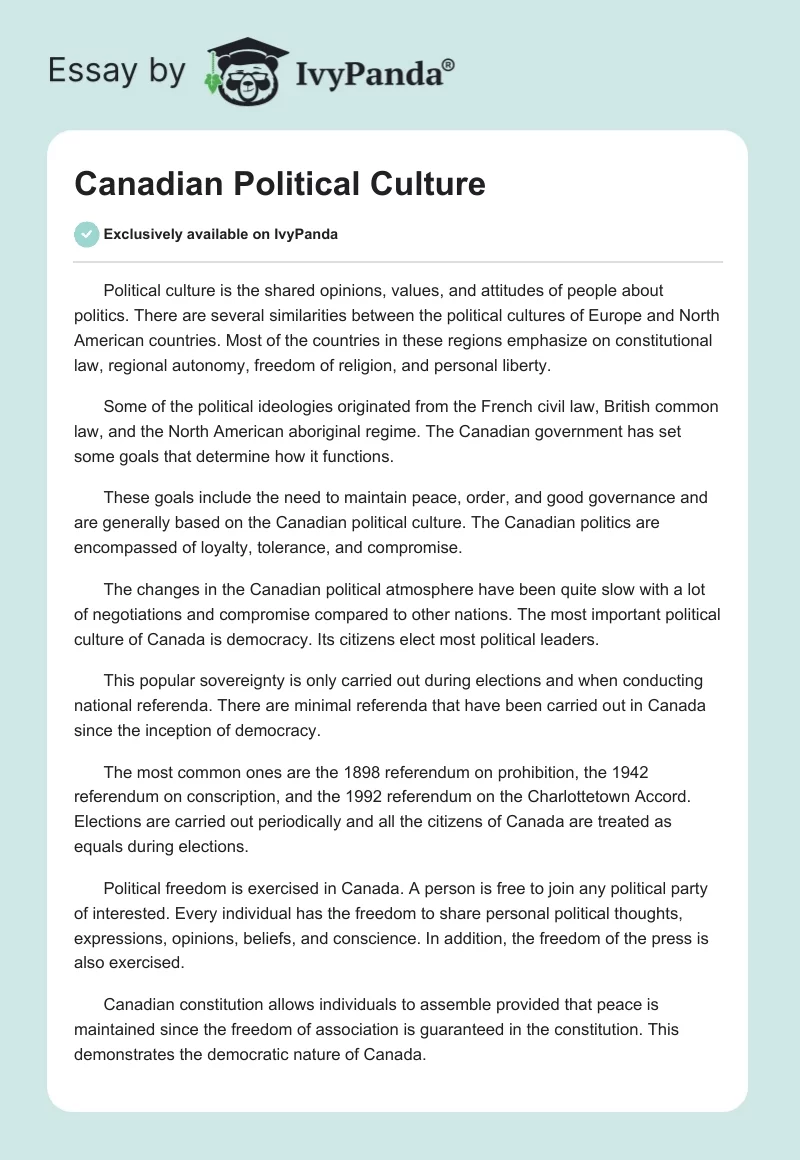 Essay by IvyPanda®

Canadian Political Culture

Exclusively available on IvyPanda

Political culture is the shared opinions, values, and attitudes of people about politics. There are several similarities between the political cultures of Europe and North American countries. Most of the countries in these regions emphasize on constitutional law, regional autonomy, freedom of religion, and personal liberty.

Some of the political ideologies originated from the French civil law, British common law, and the North American aboriginal regime. The Canadian government has set some goals that determine how it functions.

These goals include the need to maintain peace, order, and good governance and are generally based on the Canadian political culture. The Canadian politics are encompassed of loyalty, tolerance, and compromise.

The changes in the Canadian political atmosphere have been quite slow with a lot of negotiations and compromise compared to other nations. The most important political culture of Canada is democracy. Its citizens elect most political leaders.

This popular sovereignty is only carried out during elections and when conducting national referenda. There are minimal referenda that have been carried out in Canada since the inception of democracy.

The most common ones are the 1898 referendum on prohibition, the 1942 referendum on conscription, and the 1992 referendum on the Charlottetown Accord. Elections are carried out periodically and all the citizens of Canada are treated as equals during elections.

Political freedom is exercised in Canada. A person is free to join any political party of interested. Every individual has the freedom to share personal political thoughts, expressions, opinions, beliefs, and conscience. In addition, the freedom of the press is also exercised.

Canadian constitution allows individuals to assemble provided that peace is maintained since the freedom of association is guaranteed in the constitution. This demonstrates the democratic nature of Canada.